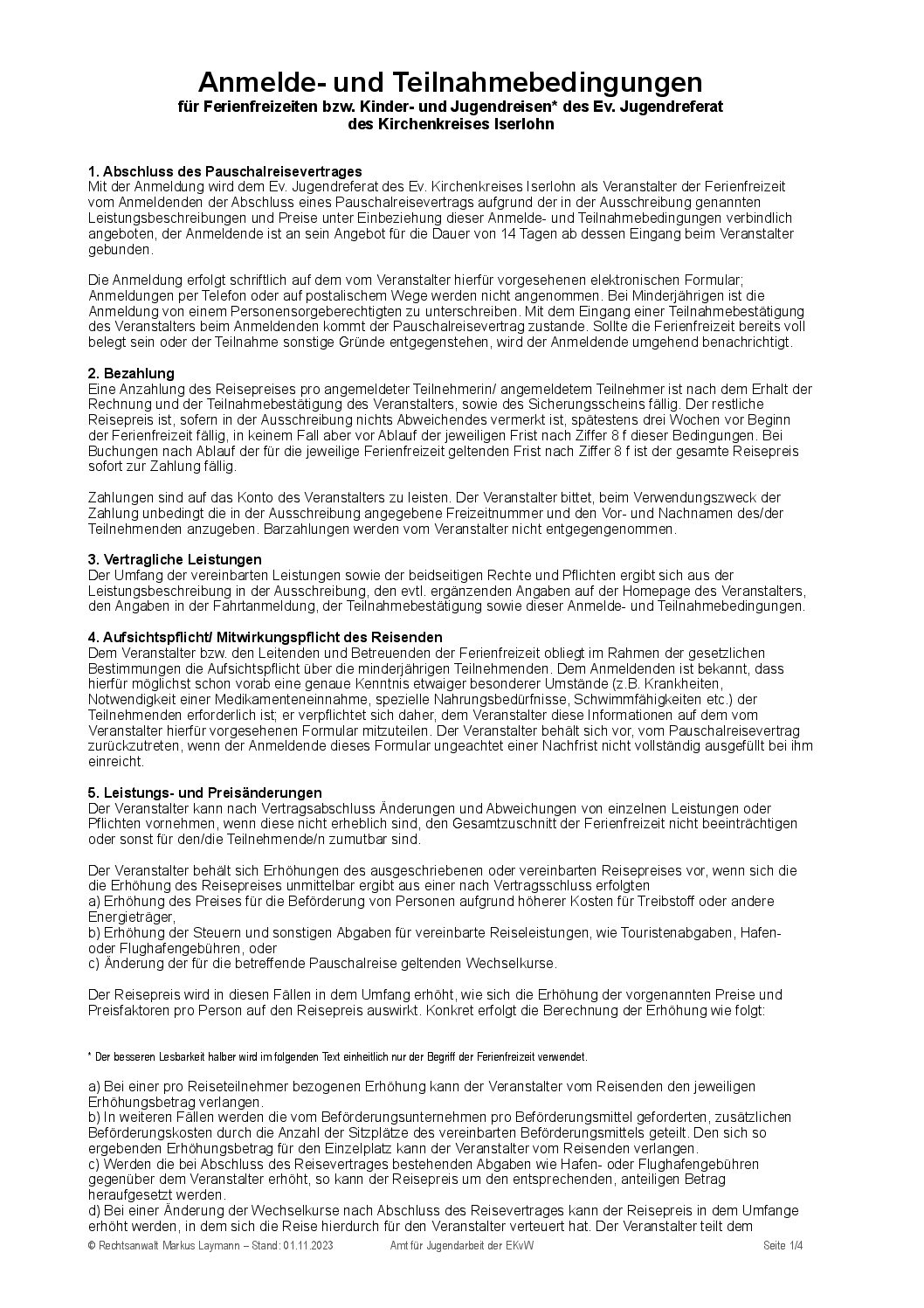 Anmelde- und Teilnahmebedingungen
für Ferienfreizeiten bzw. Kinder- und Jugendreisen* des Ev. Jugendreferat des Kirchenkreises Iserlohn

1. Abschluss des Pauschalreisevertrages
Mit der Anmeldung wird dem Ev. Jugendreferat des Ev. Kirchenkreises Iserlohn als Veranstalter der Ferienfreizeit vom Anmeldenden der Abschluss eines Pauschalreisevertrags aufgrund der in der Ausschreibung genannten Leistungsbeschreibungen und Preise unter Einbeziehung dieser Anmelde- und Teilnahmebedingungen verbindlich angeboten, der Anmeldende ist an sein Angebot für die Dauer von 14 Tagen ab dessen Eingang beim Veranstalter gebunden.

Die Anmeldung erfolgt schriftlich auf dem vom Veranstalter hierfür vorgesehenen elektronischen Formular; Anmeldungen per Telefon oder auf postalischem Wege werden nicht angenommen. Bei Minderjährigen ist die Anmeldung von einem Personensorgeberechtigten zu unterschreiben. Mit dem Eingang einer Teilnahmebestätigung des Veranstalters beim Anmeldenden kommt der Pauschalreisevertrag zustande. Sollte die Ferienfreizeit bereits voll belegt sein oder der Teilnahme sonstige Gründe entgegenstehen, wird der Anmeldende umgehend benachrichtigt.

2. Bezahlung
Eine Anzahlung des Reisepreises pro angemeldeter Teilnehmerin/ angemeldetem Teilnehmer ist nach dem Erhalt der Rechnung und der Teilnahmebestätigung des Veranstalters, sowie des Sicherungsscheins fällig. Der restliche Reisepreis ist, sofern in der Ausschreibung nichts Abweichendes vermerkt ist, spätestens drei Wochen vor Beginn der Ferienfreizeit fällig, in keinem Fall aber vor Ablauf der jeweiligen Frist nach Ziffer 8 f dieser Bedingungen. Bei Buchungen nach Ablauf der für die jeweilige Ferienfreizeit geltenden Frist nach Ziffer 8 f ist der gesamte Reisepreis sofort zur Zahlung fällig.

Zahlungen sind auf das Konto des Veranstalters zu leisten. Der Veranstalter bittet, beim Verwendungszweck der Zahlung unbedingt die in der Ausschreibung angegebene Freizeitnummer und den Vor- und Nachnamen des/der Teilnehmenden anzugeben. Barzahlungen werden vom Veranstalter nicht entgegengenommen.

3. Vertragliche Leistungen
Der Umfang der vereinbarten Leistungen sowie der beidseitigen Rechte und Pflichten ergibt sich aus der Leistungsbeschreibung in der Ausschreibung, den evtl. ergänzenden Angaben auf der Homepage des Veranstalters, den Angaben in der Fahrtanmeldung, der Teilnahmebestätigung sowie dieser Anmelde- und Teilnahmebedingungen.

4. Aufsichtspflicht/ Mitwirkungspflicht des Reisenden
Dem Veranstalter bzw. den Leitenden und Betreuenden der Ferienfreizeit obliegt im Rahmen der gesetzlichen Bestimmungen die Aufsichtspflicht über die minderjährigen Teilnehmenden. Dem Anmeldenden ist bekannt, dass hierfür möglichst schon vorab eine genaue Kenntnis etwaiger besonderer Umstände (z.B. Krankheiten, Notwendigkeit einer Medikamenteneinnahme, spezielle Nahrungsbedürfnisse, Schwimmfähigkeiten etc.) der Teilnehmenden erforderlich ist; er verpflichtet sich daher, dem Veranstalter diese Informationen auf dem vom Veranstalter hierfür vorgesehenen Formular mitzuteilen. Der Veranstalter behält sich vor, vom Pauschalreisevertrag zurückzutreten, wenn der Anmeldende dieses Formular ungeachtet einer Nachfrist nicht vollständig ausgefüllt bei ihm einreicht.

5. Leistungs- und Preisänderungen
Der Veranstalter kann nach Vertragsabschluss Änderungen und Abweichungen von einzelnen Leistungen oder Pflichten vornehmen, wenn diese nicht erheblich sind, den Gesamtzuschnitt der Ferienfreizeit nicht beeinträchtigen oder sonst für den/die Teilnehmende/n zumutbar sind.

Der Veranstalter behält sich Erhöhungen des ausgeschriebenen oder vereinbarten Reisepreises vor, wenn sich die die Erhöhung des Reisepreises unmittelbar ergibt aus einer nach Vertragsschluss erfolgten
a) Erhöhung des Preises für die Beförderung von Personen aufgrund höherer Kosten für Treibstoff oder andere Energieträger,
b) Erhöhung der Steuern und sonstigen Abgaben für vereinbarte Reiseleistungen, wie Touristenabgaben, Hafen- oder Flughafengebühren, oder
c) Änderung der für die betreffende Pauschalreise geltenden Wechselkurse.

Der Reisepreis wird in diesen Fällen in dem Umfang erhöht, wie sich die Erhöhung der vorgenannten Preise und Preisfaktoren pro Person auf den Reisepreis auswirkt. Konkret erfolgt die Berechnung der Erhöhung wie folgt:

* Der besseren Lesbarkeit halber wird im folgenden Text einheitlich nur der Begriff der Ferienfreizeit verwendet.

a) Bei einer pro Reiseteilnehmer bezogenen Erhöhung kann der Veranstalter vom Reisenden den jeweiligen Erhöhungsbetrag verlangen.
b) In weiteren Fällen werden die vom Beförderungsunternehmen pro Beförderungsmittel geforderten, zusätzlichen Beförderungskosten durch die Anzahl der Sitzplätze des vereinbarten Beförderungsmittels geteilt. Den sich so ergebenden Erhöhungsbetrag für den Einzelplatz kann der Veranstalter vom Reisenden verlangen.
c) Werden die bei Abschluss des Reisevertrages bestehenden Abgaben wie Hafen- oder Flughafengebühren gegenüber dem Veranstalter erhöht, so kann der Reisepreis um den entsprechenden, anteiligen Betrag heraufgesetzt werden.
d) Bei einer Änderung der Wechselkurse nach Abschluss des Reisevertrages kann der Reisepreis in dem Umfange erhöht werden, in dem sich die Reise hierdurch für den Veranstalter verteuert hat. Der Veranstalter teilt dem

© Rechtsanwalt Markus Laymann – Stand: 01.11.2023 Amt für Jugendarbeit der EKvW Seite 1/4